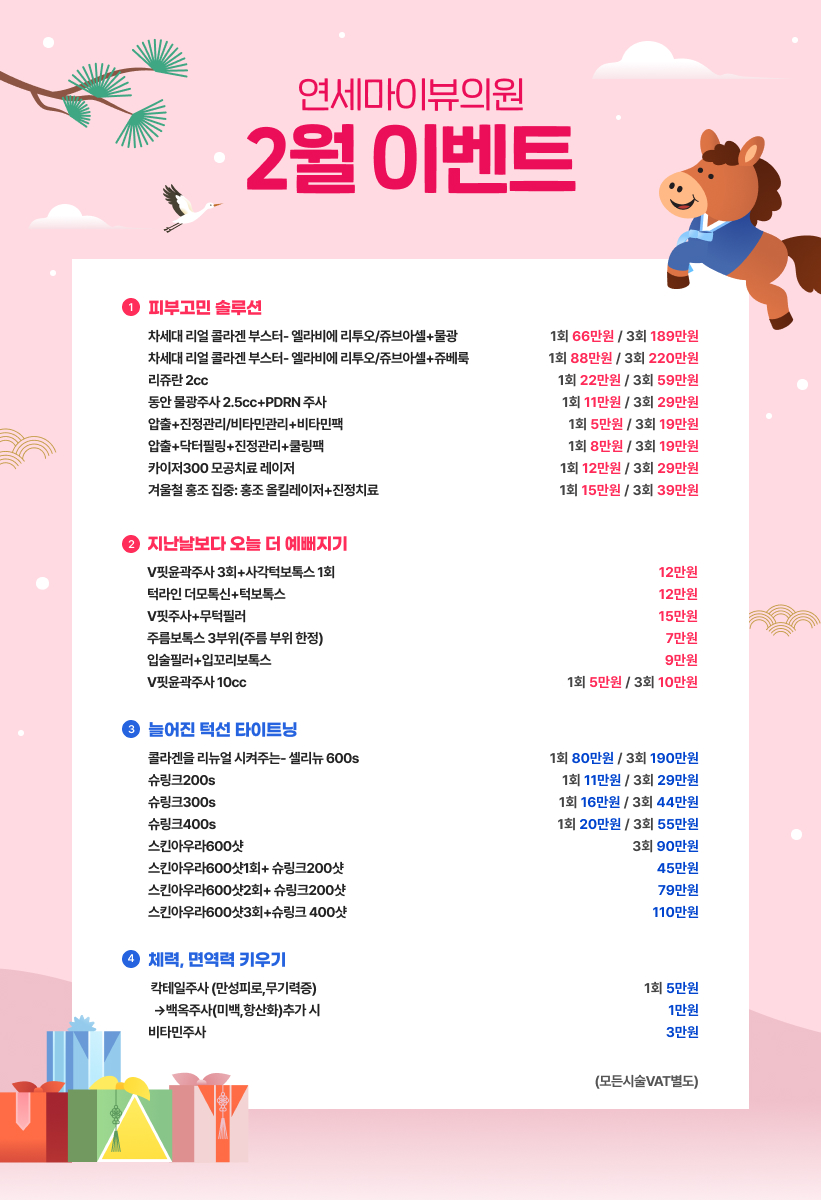 연세마이뷰의원
2월 이벤트

1 피부고민 솔루션

| | |
|---|---|
| 차세대 리얼 콜라겐 부스터- 엘라비에 리투오/쥬브아셀+물광 | 1회 66만원 / 3회 189만원 |
| 차세대 리얼 콜라겐 부스터- 엘라비에 리투오/쥬브아셀+쥬베룩 | 1회 88만원 / 3회 220만원 |
| 리쥬란 2cc | 1회 22만원 / 3회 59만원 |
| 동안 물광주사 2.5cc+PDRN 주사 | 1회 11만원 / 3회 29만원 |
| 압출+진정관리/비타민관리+비타민팩 | 1회 5만원 / 3회 19만원 |
| 압출+닥터필링+진정관리+쿨링팩 | 1회 8만원 / 3회 19만원 |
| 카이저300 모공치료 레이저 | 1회 12만원 / 3회 29만원 |
| 겨울철 홍조 집중: 홍조 올킬레이저+진정치료 | 1회 15만원 / 3회 39만원 |

2 지난날보다 오늘 더 예뻐지기

| | |
|---|---|
| V핏윤곽주사 3회+사각턱보톡스 1회 | 12만원 |
| 턱라인 더모톡신+턱보톡스 | 12만원 |
| V핏주사+무턱필러 | 15만원 |
| 주름보톡스 3부위(주름 부위 한정) | 7만원 |
| 입술필러+입꼬리보톡스 | 9만원 |
| V핏윤곽주사 10cc | 1회 5만원 / 3회 10만원 |

3 늘어진 턱선 타이트닝

| | |
|---|---|
| 콜라겐을 리뉴얼 시켜주는- 셀리뉴 600s | 1회 80만원 / 3회 190만원 |
| 슈링크200s | 1회 11만원 / 3회 29만원 |
| 슈링크300s | 1회 16만원 / 3회 44만원 |
| 슈링크400s | 1회 20만원 / 3회 55만원 |
| 스킨아우라600샷 | 3회 90만원 |
| 스킨아우라600샷1회+ 슈링크200샷 | 45만원 |
| 스킨아우라600샷2회+ 슈링크200샷 | 79만원 |
| 스킨아우라600샷3회+슈링크 400샷 | 110만원 |

4 체력, 면역력 키우기

| | |
|---|---|
| 칵테일주사 (만성피로,무기력증) | 1회 5만원 |
| →백옥주사(미백,항산화)추가 시 | 1만원 |
| 비타민주사 | 3만원 |

(모든시술VAT별도)